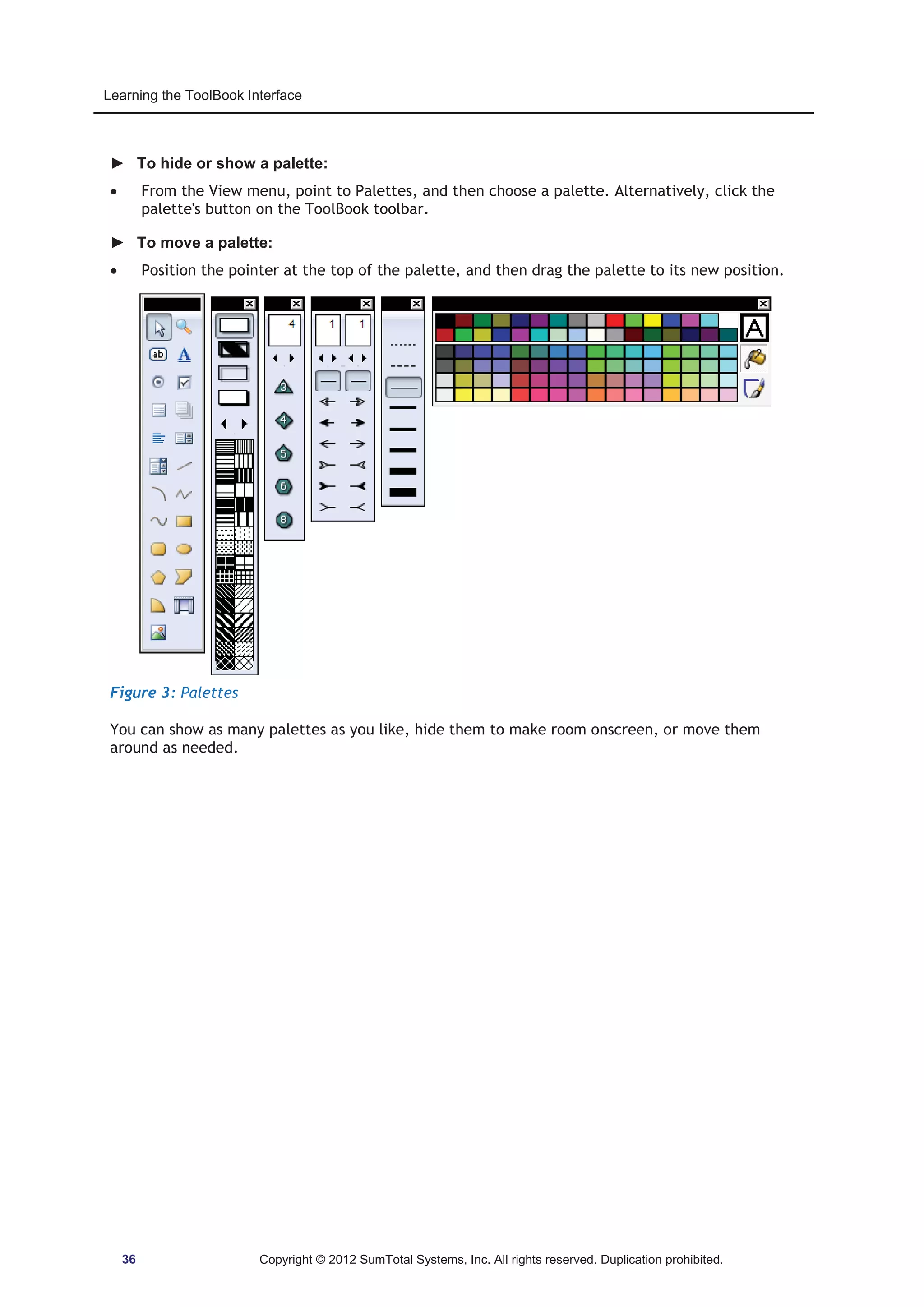 Learning the ToolBook Interface

► To hide or show a palette:

• From the View menu, point to Palettes, and then choose a palette. Alternatively, click the palette's button on the ToolBook toolbar.

► To move a palette:

• Position the pointer at the top of the palette, and then drag the palette to its new position.

ab A 4 3 4 5 6 8 1 1 A

Figure 3: Palettes

You can show as many palettes as you like, hide them to make room onscreen, or move them around as needed.

36 Copyright © 2012 SumTotal Systems, Inc. All rights reserved. Duplication prohibited.